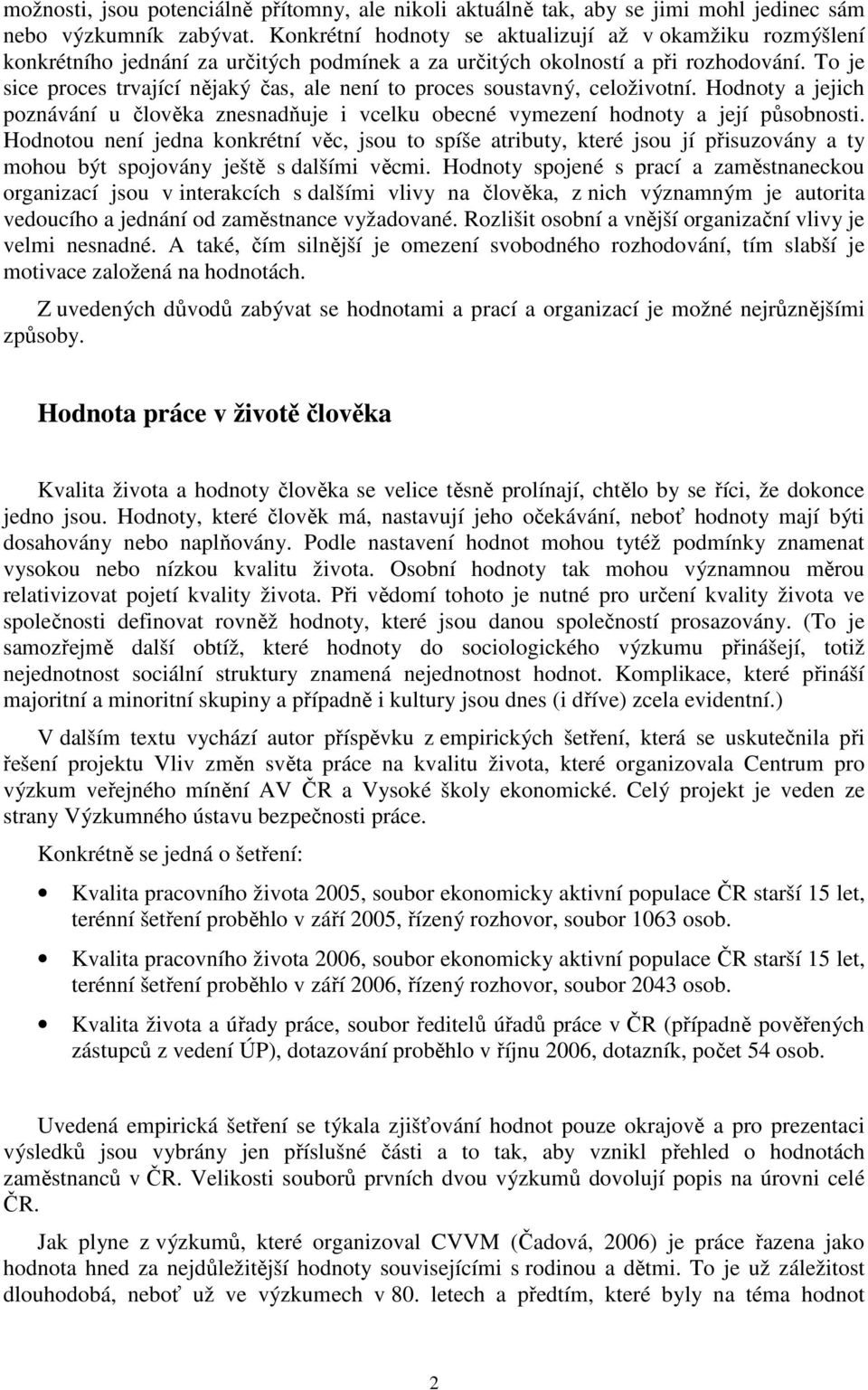 možnosti, jsou potenciálně přítomny, ale nikoli aktuálně tak, aby se jimi mohl jedinec sám nebo výzkumník zabývat. Konkrétní hodnoty se aktualizují až v okamžiku rozmýšlení konkrétního jednání za určitých podmínek a za určitých okolností a při rozhodování. To je sice proces trvající nějaký čas, ale není to proces soustavný, celoživotní. Hodnoty a jejich poznávání u člověka znesnadňuje i vcelku obecné vymezení hodnoty a její působnosti. Hodnotou není jedna konkrétní věc, jsou to spíše atributy, které jsou jí přisuzovány a ty mohou být spojovány ještě s dalšími věcmi. Hodnoty spojené s prací a zaměstnaneckou organizací jsou v interakcích s dalšími vlivy na člověka, z nich významným je autorita vedoucího a jednání od zaměstnance vyžadované. Rozlišit osobní a vnější organizační vlivy je velmi nesnadné. A také, čím silnější je omezení svobodného rozhodování, tím slabší je motivace založená na hodnotách.

Z uvedených důvodů zabývat se hodnotami a prací a organizací je možné nejrůznějšími způsoby.

Hodnota práce v životě člověka

Kvalita života a hodnoty člověka se velice těsně prolínají, chtělo by se říci, že dokonce jedno jsou. Hodnoty, které člověk má, nastavují jeho očekávání, neboť hodnoty mají býti dosahovány nebo naplňovány. Podle nastavení hodnot mohou tytéž podmínky znamenat vysokou nebo nízkou kvalitu života. Osobní hodnoty tak mohou významnou měrou relativizovat pojetí kvality života. Při vědomí tohoto je nutné pro určení kvality života ve společnosti definovat rovněž hodnoty, které jsou danou společností prosazovány. (To je samozřejmě další obtíž, které hodnoty do sociologického výzkumu přinášejí, totiž nejednotnost sociální struktury znamená nejednotnost hodnot. Komplikace, které přináší majoritní a minoritní skupiny a případně i kultury jsou dnes (i dříve) zcela evidentní.)

V dalším textu vychází autor příspěvku z empirických šetření, která se uskutečnila při řešení projektu Vliv změn světa práce na kvalitu života, které organizovala Centrum pro výzkum veřejného mínění AV ČR a Vysoké školy ekonomické. Celý projekt je veden ze strany Výzkumného ústavu bezpečnosti práce.

Konkrétně se jedná o šetření:

• Kvalita pracovního života 2005, soubor ekonomicky aktivní populace ČR starší 15 let, terénní šetření proběhlo v září 2005, řízený rozhovor, soubor 1063 osob.

• Kvalita pracovního života 2006, soubor ekonomicky aktivní populace ČR starší 15 let, terénní šetření proběhlo v září 2006, řízený rozhovor, soubor 2043 osob.

• Kvalita života a úřady práce, soubor ředitelů úřadů práce v ČR (případně pověřených zástupců z vedení ÚP), dotazování proběhlo v říjnu 2006, dotazník, počet 54 osob.

Uvedená empirická šetření se týkala zjišťování hodnot pouze okrajově a pro prezentaci výsledků jsou vybrány jen příslušné části a to tak, aby vznikl přehled o hodnotách zaměstnanců v ČR. Velikosti souborů prvních dvou výzkumů dovolují popis na úrovni celé ČR.

Jak plyne z výzkumů, které organizoval CVVM (Čadová, 2006) je práce řazena jako hodnota hned za nejdůležitější hodnoty souvisejícími s rodinou a dětmi. To je už záležitost dlouhodobá, neboť už ve výzkumech v 80. letech a předtím, které byly na téma hodnot

2